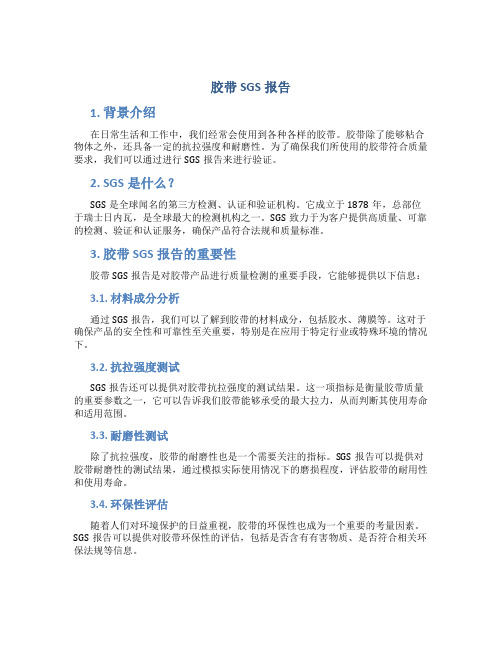 胶带 SGS 报告

1. 背景介绍

在日常生活和工作中，我们经常会使用到各种各样的胶带。胶带除了能够粘合物体之外，还具备一定的抗拉强度和耐磨性。为了确保我们所使用的胶带符合质量要求，我们可以通过进行 SGS 报告来进行验证。

2. SGS 是什么？

SGS 是全球闻名的第三方检测、认证和验证机构。它成立于 1878 年，总部位于瑞士日内瓦，是全球最大的检测机构之一。SGS 致力于为客户提供高质量、可靠的检测、验证和认证服务，确保产品符合法规和质量标准。

3. 胶带 SGS 报告的重要性

胶带 SGS 报告是对胶带产品进行质量检测的重要手段，它能够提供以下信息：

3.1. 材料成分分析

通过 SGS 报告，我们可以了解到胶带的材料成分，包括胶水、薄膜等。这对于确保产品的安全性和可靠性至关重要，特别是在应用于特定行业或特殊环境的情况下。

3.2. 抗拉强度测试

SGS 报告还可以提供对胶带抗拉强度的测试结果。这一项指标是衡量胶带质量的重要参数之一，它可以告诉我们胶带能够承受的最大拉力，从而判断其使用寿命和适用范围。

3.3. 耐磨性测试

除了抗拉强度，胶带的耐磨性也是一个需要关注的指标。SGS 报告可以提供对胶带耐磨性的测试结果，通过模拟实际使用情况下的磨损程度，评估胶带的耐用性和使用寿命。

3.4. 环保性评估

随着人们对环境保护的日益重视，胶带的环保性也成为一个重要的考量因素。SGS 报告可以提供对胶带环保性的评估，包括是否含有有害物质、是否符合相关环保法规等信息。